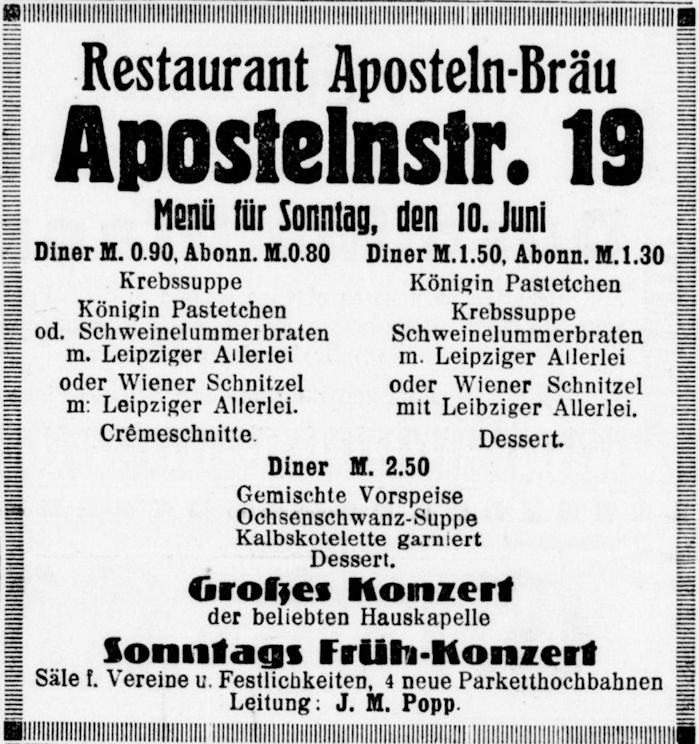 Restaurant Aposteln-Bräu
Apostelnstr. 19
Menü für Sonntag, den 10. Juni

Diner M. 0.90, Abonn. M.0.80
Krebssuppe
Königin Pastetchen
od. Schweinelummerbraten
m. Leipziger Allerlei
oder Wiener Schnitzel
m: Leipziger Allerlei.
Crêmeschnitte.

Diner M.1.50, Abonn. M.1.30
Königin Pastetchen
Krebssuppe
Schweinelummerbraten
m. Leipziger Allerlei
oder Wiener Schnitzel
mit Leibziger Allerlei.
Dessert.

Diner M. 2.50
Gemischte Vorspeise
Ochsenschwanz-Suppe
Kalbskotelette garniert
Dessert.

Großes Konzert
der beliebten Hauskapelle
Sonntags Früh-Konzert
Säle f. Vereine u. Festlichkeiten, 4 neue Parketthochbahnen
Leitung: J. M. Popp.